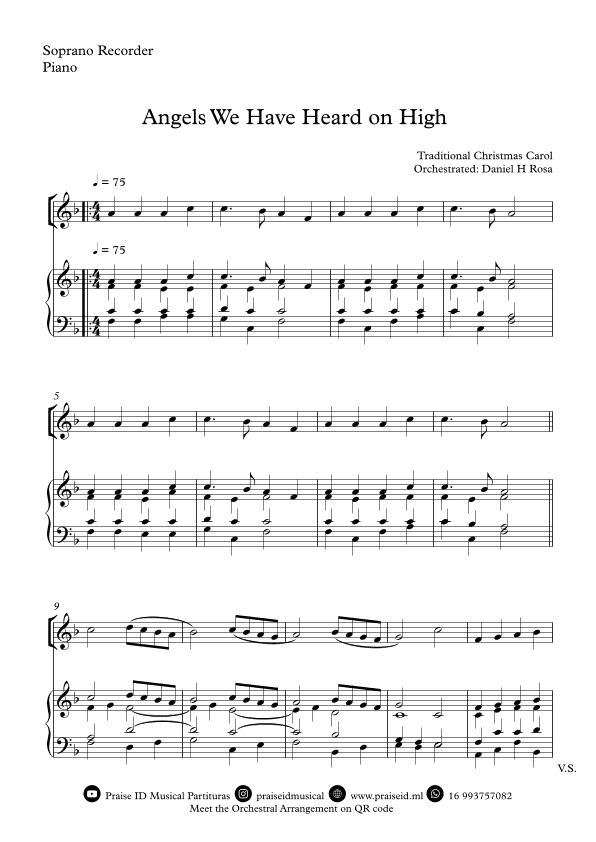 Soprano Recorder
Piano

Angels We Have Heard on High

Traditional Christmas Carol
Orchestrated: Daniel H Rosa

♩ = 75

♩ = 75

5

9

V.S.

Praise ID Musical Partituras praiseidmusical www.praiseid.ml 16 993757082
Meet the Orchestral Arrangement on QR code